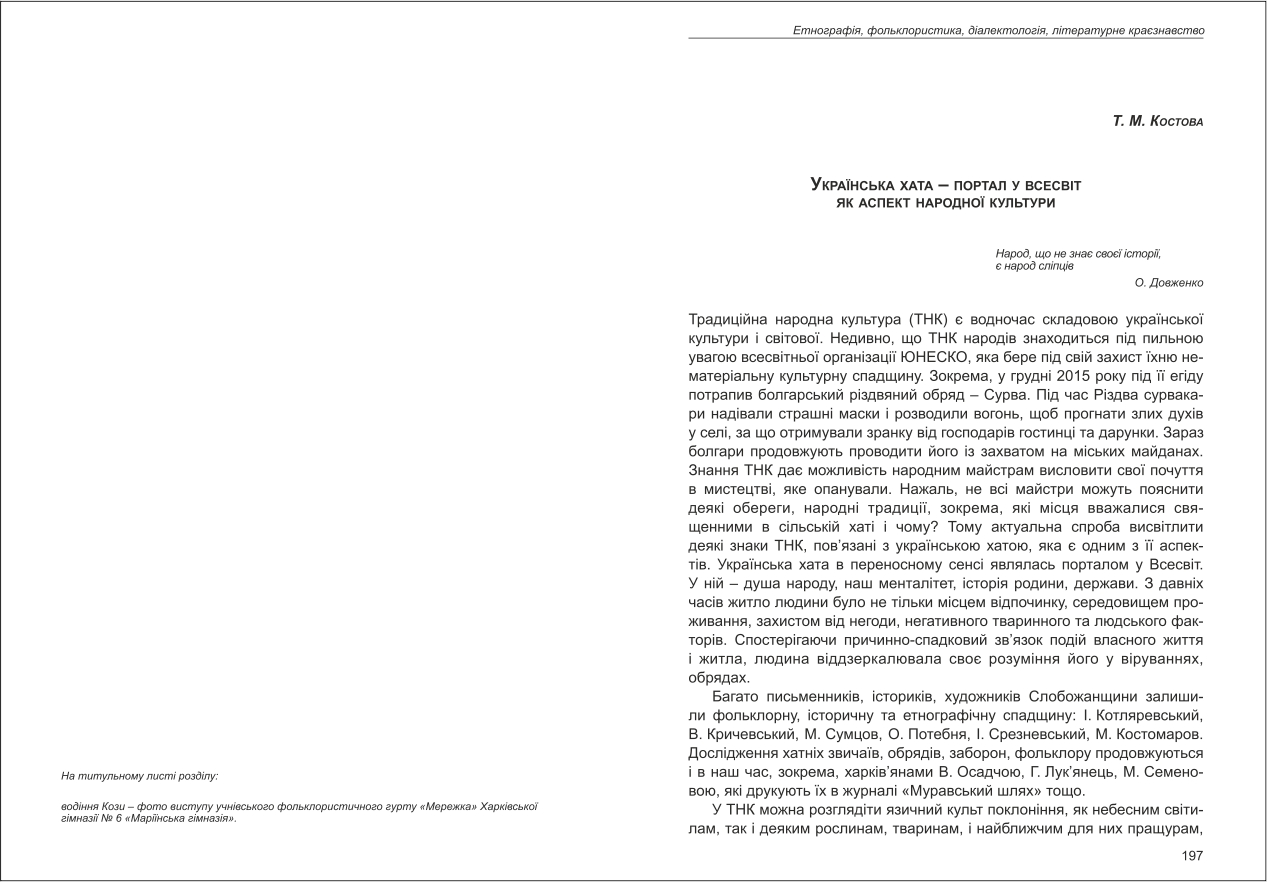 На титульному листі розділу:

водіння Кози – фото виступу учнівського фольклористичного гурту «Мережка» Харківської гімназії № 6 «Маріїнська гімназія».

Етнографія, фольклористика, діалектологія, літературне краєзнавство

Т. М. Костова

Українська хата – портал у всесвіт як аспект народної культури

Народ, що не знає своєї історії, є народ сліпців
О. Довженко

Традиційна народна культура (ТНК) є водночас складовою української культури і світової. Недивно, що ТНК народів знаходиться під пильною увагою всесвітньої організації ЮНЕСКО, яка бере під свій захист їхню нематеріальну культурну спадщину. Зокрема, у грудні 2015 року під її егіду потрапив болгарський різдвяний обряд – Сурва. Під час Різдва сурвакари надівали страшні маски і розводили вогонь, щоб прогнати злих духів у селі, за що отримували зранку від господарів гостинці та дарунки. Зараз болгари продовжують проводити його із захватом на міських майданах. Знання ТНК дає можливість народним майстрам висловити свої почуття в мистецтві, яке опанували. Нажаль, не всі майстри можуть пояснити деякі обереги, народні традиції, зокрема, які місця вважалися священними в сільській хаті і чому? Тому актуальна спроба висвітлити деякі знаки ТНК, пов'язані з українською хатою, яка є одним з її аспектів. Українська хата в переносному сенсі являлась порталом у Всесвіт. У ній – душа народу, наш менталітет, історія родини, держави. З давніх часів житло людини було не тільки місцем відпочинку, середовищем проживання, захистом від негоди, негативного тваринного та людського факторів. Спостерігаючи причинно-спадковий зв'язок подій власного життя і житла, людина віддзеркалювала своє розуміння його у віруваннях, обрядах.

Багато письменників, істориків, художників Слобожанщини залишили фольклорну, історичну та етнографічну спадщину: І. Котляревський, В. Кричевський, М. Сумцов, О. Потебня, І. Срезневський, М. Костомаров. Дослідження хатніх звичаїв, обрядів, заборон, фольклору продовжуються і в наш час, зокрема, харків'янами В. Осадчою, Г. Лук'янець, М. Семеновою, які друкують їх в журналі «Муравський шлях» тощо.

У ТНК можна розглядіти язичний культ поклоніння, як небесним світилам, так і деяким рослинам, тваринам, і найближчим для них пращурам,

197